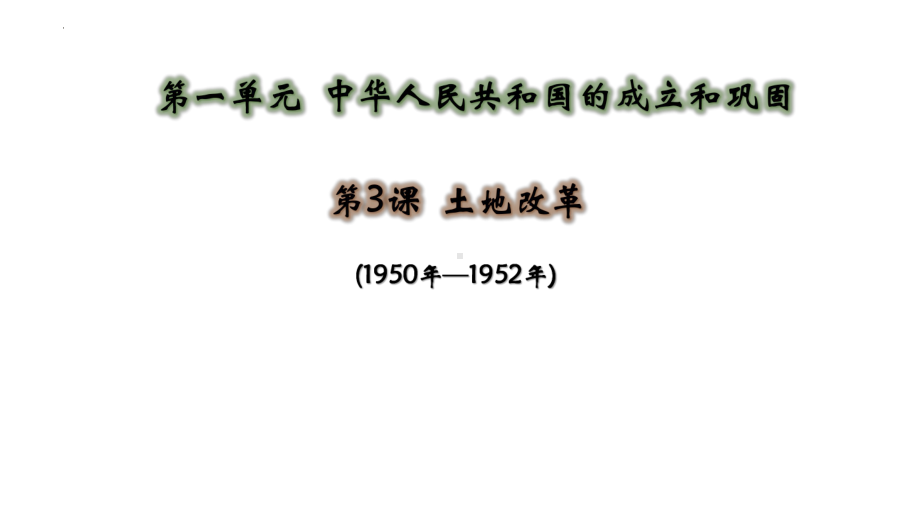 第一单元 中华人民共和国的成立和巩固

第3课 土地改革

(1950年—1952年)